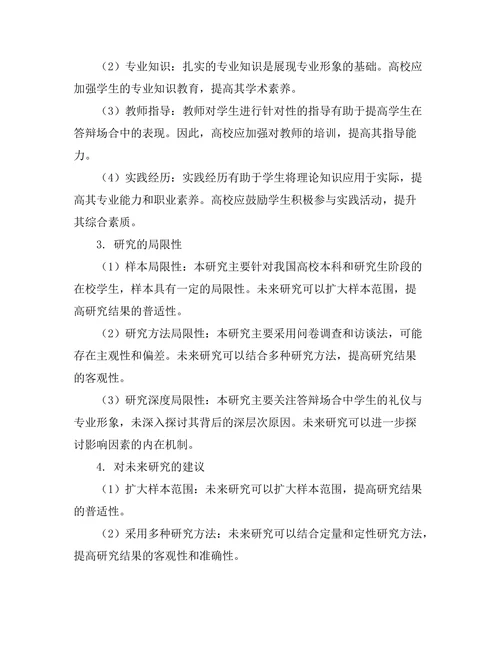 （2）专业知识：扎实的专业知识是展现专业形象的基础。高校应加强学生的专业知识教育，提高其学术素养。

（3）教师指导：教师对学生进行针对性的指导有助于提高学生在答辩场合中的表现。因此，高校应加强对教师的培训，提高其指导能力。

（4）实践经历：实践经历有助于学生将理论知识应用于实际，提高其专业能力和职业素养。高校应鼓励学生积极参与实践活动，提升其综合素质。

3. 研究的局限性

（1）样本局限性：本研究主要针对我国高校本科和研究生阶段的在校学生，样本具有一定的局限性。未来研究可以扩大样本范围，提高研究结果的普适性。

（2）研究方法局限性：本研究主要采用问卷调查和访谈法，可能存在主观性和偏差。未来研究可以结合多种研究方法，提高研究结果的客观性。

（3）研究深度局限性：本研究主要关注答辩场合中学生的礼仪与专业形象，未深入探讨其背后的深层次原因。未来研究可以进一步探讨影响因素的内在机制。

4. 对未来研究的建议

（1）扩大样本范围：未来研究可以扩大样本范围，提高研究结果的普适性。

（2）采用多种研究方法：未来研究可以结合定量和定性研究方法，提高研究结果的客观性和准确性。